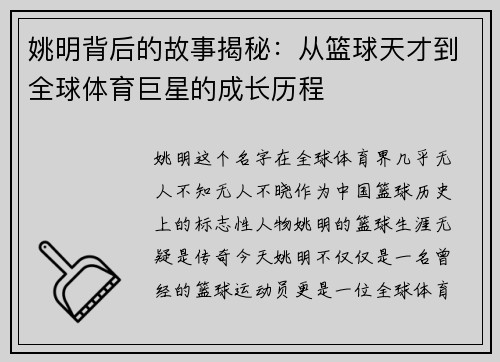 姚明背后的故事揭秘：从篮球天才到全球体育巨星的成长历程

姚明这个名字在全球体育界几乎无人不知无人不晓作为中国篮球历史上的标志性人物姚明的篮球生涯无疑是传奇今天姚明不仅仅是一名曾经的篮球运动员更是一位全球体育